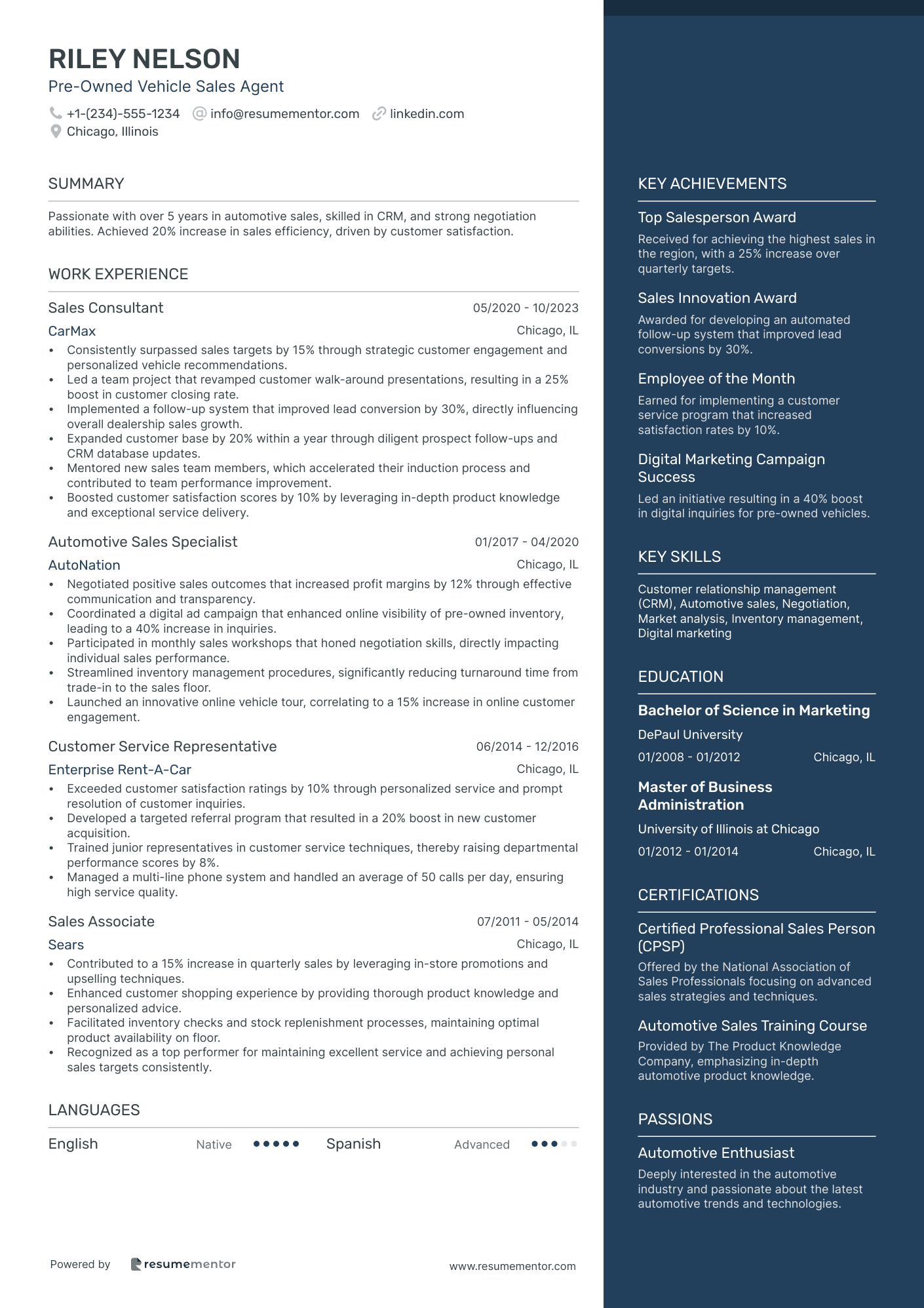 RILEY NELSON
Pre-Owned Vehicle Sales Agent
+1-(234)-555-1234 info@resumementor.com linkedin.com
Chicago, Illinois

SUMMARY

Passionate with over 5 years in automotive sales, skilled in CRM, and strong negotiation abilities. Achieved 20% increase in sales efficiency, driven by customer satisfaction.

WORK EXPERIENCE

Sales Consultant 05/2020 - 10/2023
CarMax Chicago, IL
• Consistently surpassed sales targets by 15% through strategic customer engagement and personalized vehicle recommendations.
• Led a team project that revamped customer walk-around presentations, resulting in a 25% boost in customer closing rate.
• Implemented a follow-up system that improved lead conversion by 30%, directly influencing overall dealership sales growth.
• Expanded customer base by 20% within a year through diligent prospect follow-ups and CRM database updates.
• Mentored new sales team members, which accelerated their induction process and contributed to team performance improvement.
• Boosted customer satisfaction scores by 10% by leveraging in-depth product knowledge and exceptional service delivery.

Automotive Sales Specialist 01/2017 - 04/2020
AutoNation Chicago, IL
• Negotiated positive sales outcomes that increased profit margins by 12% through effective communication and transparency.
• Coordinated a digital ad campaign that enhanced online visibility of pre-owned inventory, leading to a 40% increase in inquiries.
• Participated in monthly sales workshops that honed negotiation skills, directly impacting individual sales performance.
• Streamlined inventory management procedures, significantly reducing turnaround time from trade-in to the sales floor.
• Launched an innovative online vehicle tour, correlating to a 15% increase in online customer engagement.

Customer Service Representative 06/2014 - 12/2016
Enterprise Rent-A-Car Chicago, IL
• Exceeded customer satisfaction ratings by 10% through personalized service and prompt resolution of customer inquiries.
• Developed a targeted referral program that resulted in a 20% boost in new customer acquisition.
• Trained junior representatives in customer service techniques, thereby raising departmental performance scores by 8%.
• Managed a multi-line phone system and handled an average of 50 calls per day, ensuring high service quality.

Sales Associate 07/2011 - 05/2014
Sears Chicago, IL
• Contributed to a 15% increase in quarterly sales by leveraging in-store promotions and upselling techniques.
• Enhanced customer shopping experience by providing thorough product knowledge and personalized advice.
• Facilitated inventory checks and stock replenishment processes, maintaining optimal product availability on floor.
• Recognized as a top performer for maintaining excellent service and achieving personal sales targets consistently.

LANGUAGES

English Native Spanish Advanced

Powered by resumementor www.resumementor.com

KEY ACHIEVEMENTS

Top Salesperson Award
Received for achieving the highest sales in the region, with a 25% increase over quarterly targets.

Sales Innovation Award
Awarded for developing an automated follow-up system that improved lead conversions by 30%.

Employee of the Month
Earned for implementing a customer service program that increased satisfaction rates by 10%.

Digital Marketing Campaign Success
Led an initiative resulting in a 40% boost in digital inquiries for pre-owned vehicles.

KEY SKILLS

Customer relationship management (CRM), Automotive sales, Negotiation, Market analysis, Inventory management, Digital marketing

EDUCATION

Bachelor of Science in Marketing
DePaul University
01/2008 - 01/2012 Chicago, IL

Master of Business Administration
University of Illinois at Chicago
01/2012 - 01/2014 Chicago, IL

CERTIFICATIONS

Certified Professional Sales Person (CPSP)
Offered by the National Association of Sales Professionals focusing on advanced sales strategies and techniques.

Automotive Sales Training Course
Provided by The Product Knowledge Company, emphasizing in-depth automotive product knowledge.

PASSIONS

Automotive Enthusiast
Deeply interested in the automotive industry and passionate about the latest automotive trends and technologies.